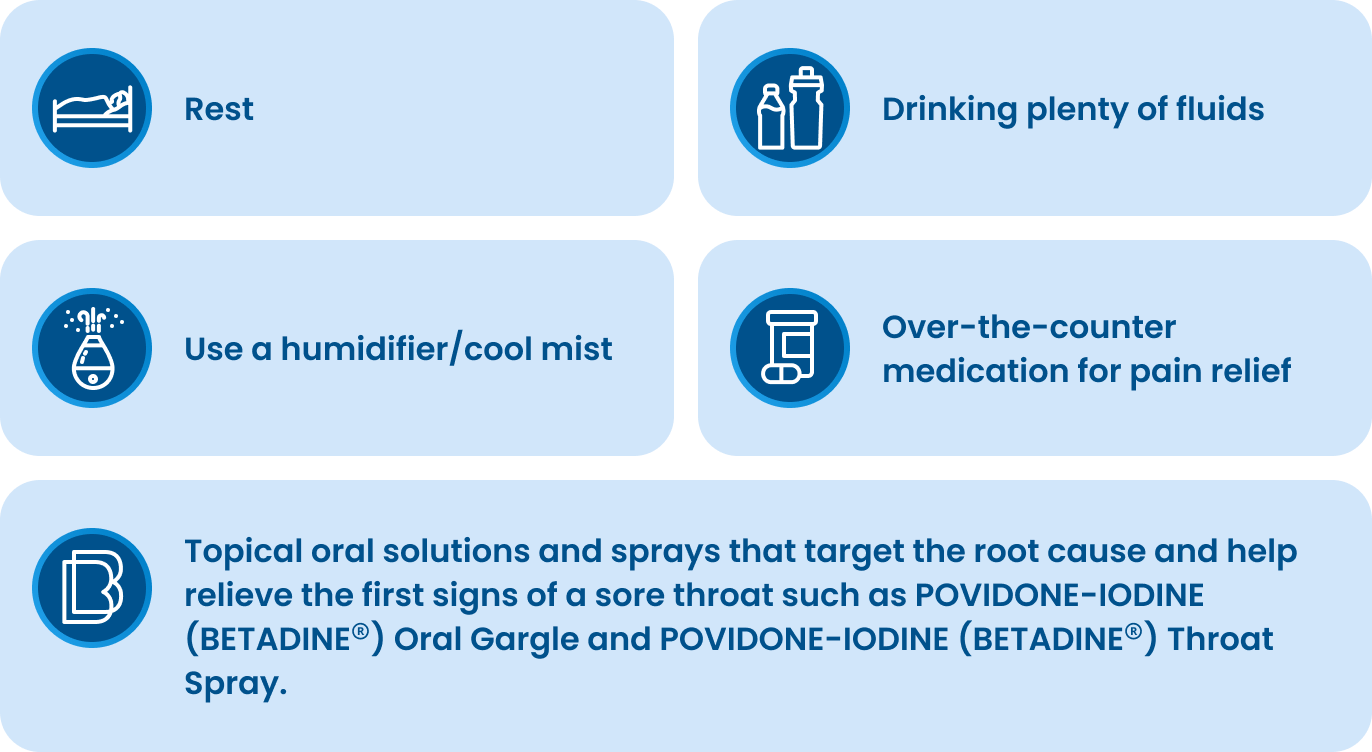 Rest

Drinking plenty of fluids

Use a humidifier/cool mist

Over-the-counter medication for pain relief

Topical oral solutions and sprays that target the root cause and help relieve the first signs of a sore throat such as POVIDONE-IODINE (BETADINE®) Oral Gargle and POVIDONE-IODINE (BETADINE®) Throat Spray.